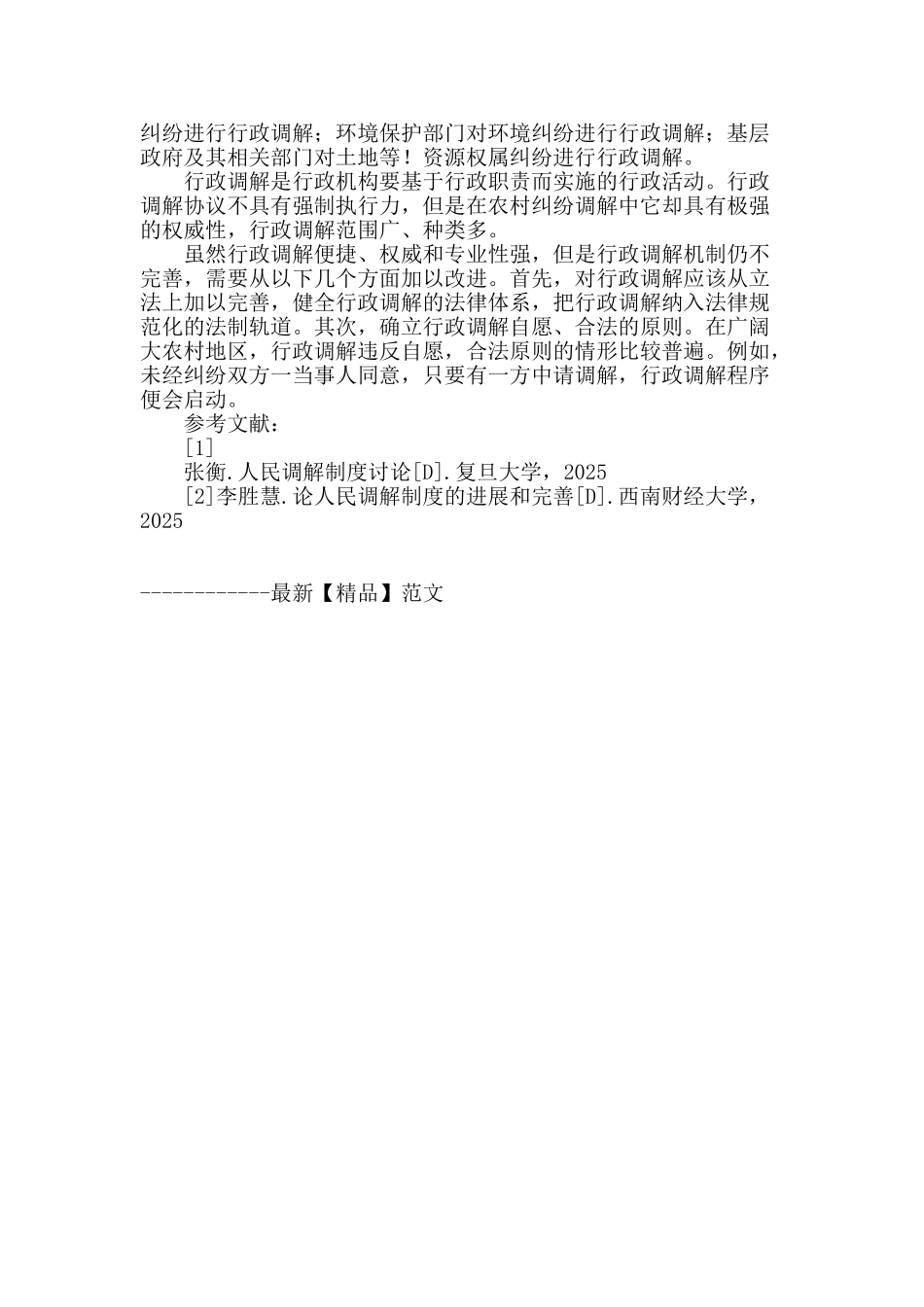 纠纷进行行政调解；环境保护部门对环境纠纷进行行政调解；基层政府及其相关部门对土地等！资源权属纠纷进行行政调解。

行政调解是行政机构要基于行政职责而实施的行政活动。行政调解协议不具有强制执行力，但是在农村纠纷调解中它却具有极强的权威性，行政调解范围广、种类多。

虽然行政调解便捷、权威和专业性强，但是行政调解机制仍不完善，需要从以下几个方面加以改进。首先，对行政调解应该从立法上加以完善，健全行政调解的法律体系，把行政调解纳入法律规范化的法制轨道。其次，确立行政调解自愿、合法的原则。在广阔大农村地区，行政调解违反自愿，合法原则的情形比较普遍。例如，未经纠纷双方一当事人同意，只要有一方申请调解，行政调解程序便会启动。

参考文献：

[1]

张衡.人民调解制度讨论[D].复旦大学，2025

[2]李胜慧.论人民调解制度的进展和完善[D].西南财经大学，2025

------------最新【精品】范文